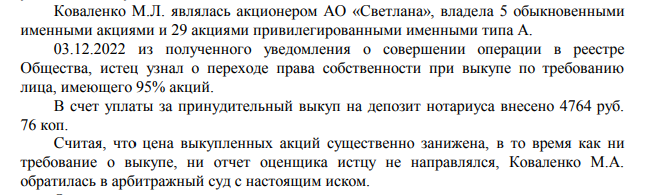 Коваленко М.Л. являлась акционером АО «Светлана», владела 5 обыкновенными именными акциями и 29 акциями привилегированными именными типа А.

03.12.2022 из полученного уведомления о совершении операции в реестре Общества, истец узнал о переходе права собственности при выкупе по требованию лица, имеющего 95% акций.

В счет уплаты за принудительный выкуп на депозит нотариуса внесено 4764 руб. 76 коп.

Считая, что цена выкупленных акций существенно занижена, в то время как ни требование о выкупе, ни отчет оценщика истцу не направлялся, Коваленко М.А. обратилась в арбитражный суд с настоящим иском.